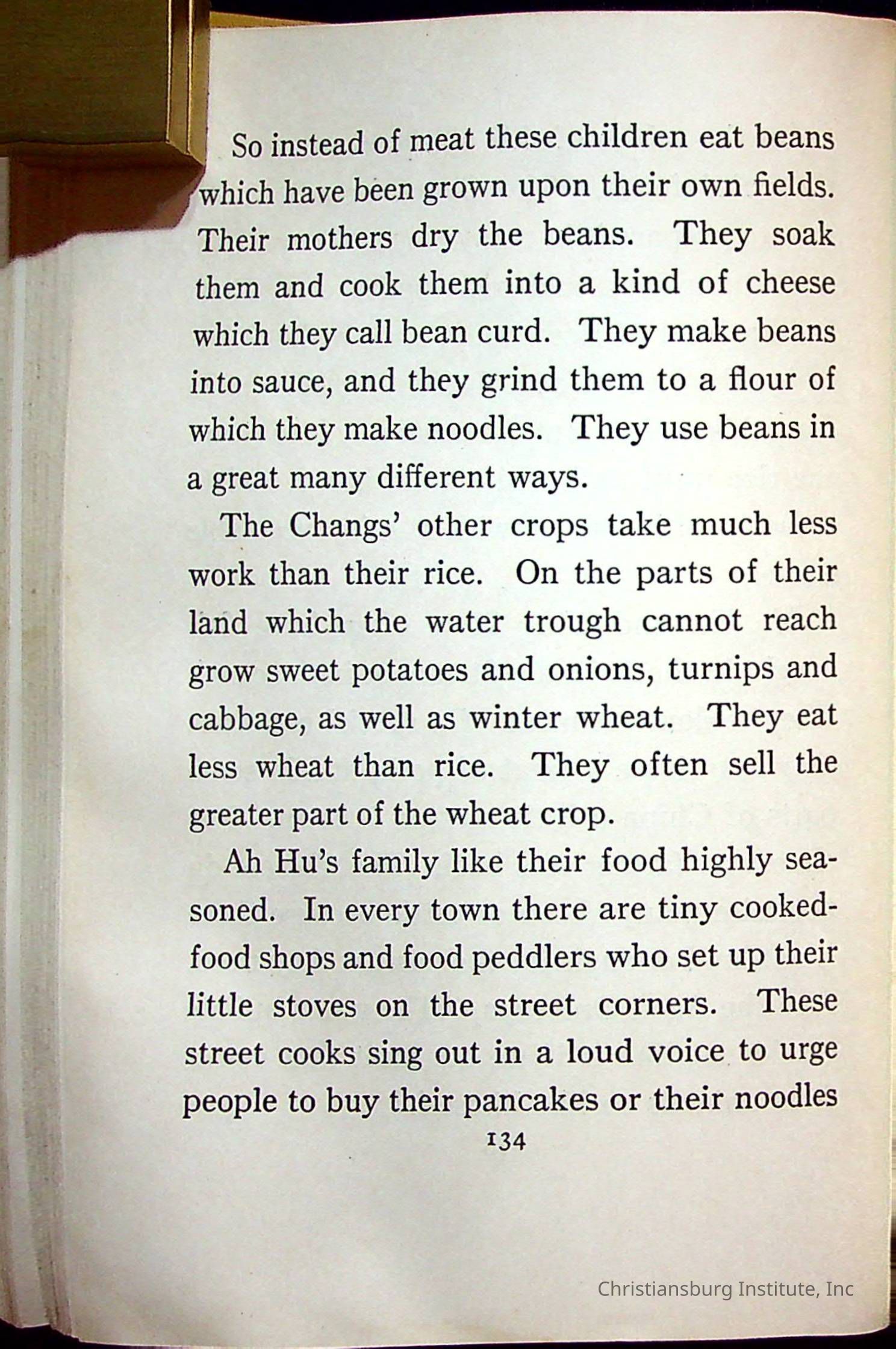 So instead of meat these children eat beans which have been grown upon their own fields. Their mothers dry the beans. They soak them and cook them into a kind of cheese which they call bean curd. They make beans into sauce, and they grind them to a flour of which they make noodles. They use beans in a great many different ways.

The Changs' other crops take much less work than their rice. On the parts of their land which the water trough cannot reach grow sweet potatoes and onions, turnips and cabbage, as well as winter wheat. They eat less wheat than rice. They often sell the greater part of the wheat crop.

Ah Hu's family like their food highly seasoned. In every town there are tiny cooked-food shops and food peddlers who set up their little stoves on the street corners. These street cooks sing out in a loud voice to urge people to buy their pancakes or their noodles

134

Christiansburg Institute, Inc